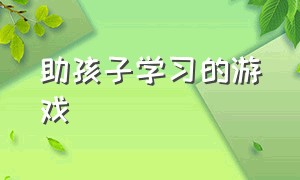 助孩子学习的游戏